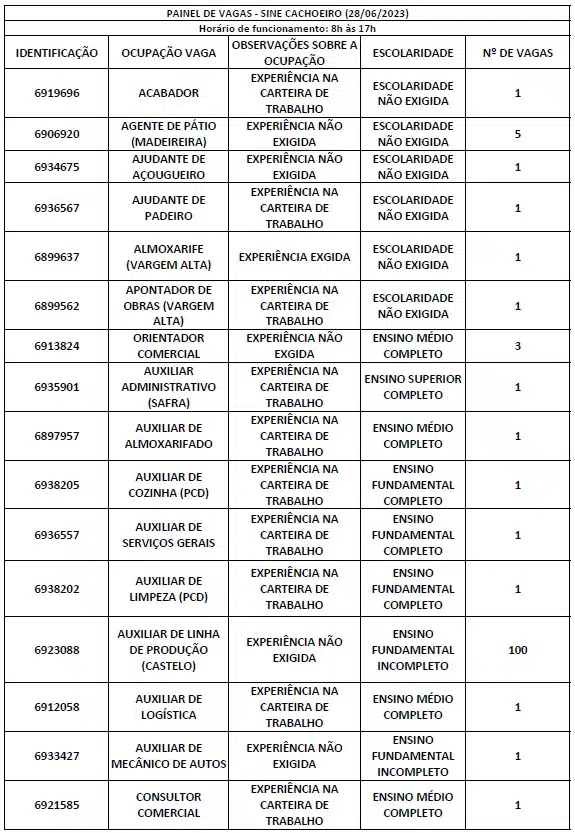 PAINEL DE VAGAS - SINE CACHOEIRO (28/06/2023)

Horário de funcionamento: 8h às 17h

| IDENTIFICAÇÃO | OCUPAÇÃO VAGA | OBSERVAÇÕES SOBRE A OCUPAÇÃO | ESCOLARIDADE | Nº DE VAGAS |
|---|---|---|---|---|
| 6919696 | ACABADOR | EXPERIÊNCIA NA CARTEIRA DE TRABALHO | ESCOLARIDADE NÃO EXIGIDA | 1 |
| 6906920 | AGENTE DE PÁTIO (MADEIREIRA) | EXPERIÊNCIA NÃO EXIGIDA | ESCOLARIDADE NÃO EXIGIDA | 5 |
| 6934675 | AJUDANTE DE AÇOUGUEIRO | EXPERIÊNCIA NÃO EXIGIDA | ESCOLARIDADE NÃO EXIGIDA | 1 |
| 6936567 | AJUDANTE DE PADEIRO | EXPERIÊNCIA NA CARTEIRA DE TRABALHO | ESCOLARIDADE NÃO EXIGIDA | 1 |
| 6899637 | ALMOXARIFE (VARGEM ALTA) | EXPERIÊNCIA EXGIDA | ESCOLARIDADE NÃO EXIGIDA | 1 |
| 6899562 | APONTADOR DE OBRAS (VARGEM ALTA) | EXPERIÊNCIA NA CARTEIRA DE TRABALHO | ESCOLARIDADE NÃO EXIGIDA | 1 |
| 6913824 | ORIENTADOR COMERCIAL | EXPERIÊNCIA NÃO EXGIDA | ENSINO MÉDIO COMPLETO | 3 |
| 6935901 | AUXILIAR ADMINISTRATIVO (SAFRA) | EXPERIÊNCIA NA CARTEIRA DE TRABALHO | ENSINO SUPERIOR COMPLETO | 1 |
| 6897957 | AUXILIAR DE ALMOXARIFADO | EXPERIÊNCIA NA CARTEIRA DE TRABALHO | ENSINO MÉDIO COMPLETO | 1 |
| 6938205 | AUXILIAR DE COZINHA (PCD) | EXPERIÊNCIA NA CARTEIRA DE TRABALHO | ENSINO FUNDAMENTAL COMPLETO | 1 |
| 6936557 | AUXILIAR DE SERVIÇOS GERAIS | EXPERIÊNCIA NA CARTEIRA DE TRABALHO | ENSINO FUNDAMENTAL COMPLETO | 1 |
| 6938202 | AUXILIAR DE LIMPEZA (PCD) | EXPERIÊNCIA NA CARTEIRA DE TRABALHO | ENSINO FUNDAMENTAL COMPLETO | 1 |
| 6923088 | AUXILIAR DE LINHA DE PRODUÇÃO (CASTELO) | EXPERIÊNCIA NÃO EXIGIDA | ENSINO FUNDAMENTAL INCOMPLETO | 100 |
| 6912058 | AUXILIAR DE LOGÍSTICA | EXPERIÊNCIA NA CARTEIRA DE TRABALHO | ENSINO MÉDIO COMPLETO | 1 |
| 6933427 | AUXILIAR DE MECÂNICO DE AUTOS | EXPERIÊNCIA NÃO EXIGIDA | ENSINO FUNDAMENTAL INCOMPLETO | 1 |
| 6921585 | CONSULTOR COMERCIAL | EXPERIÊNCIA NA CARTEIRA DE TRABALHO | ENSINO MÉDIO COMPLETO | 1 |